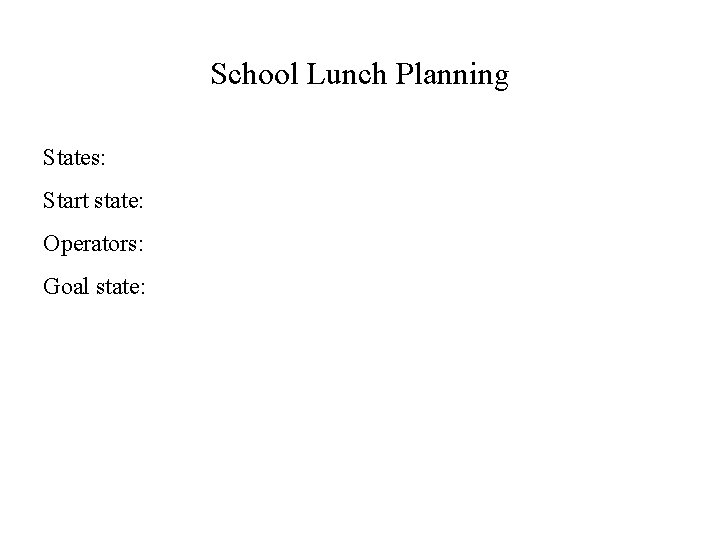 School Lunch Planning

States:

Start state:

Operators:

Goal state: